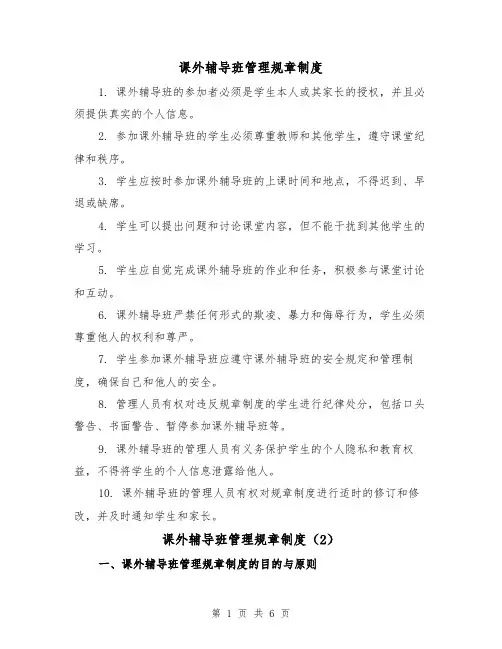 课外辅导班管理规章制度

1. 课外辅导班的参加者必须是学生本人或其家长的授权，并且必须提供真实的个人信息。

2. 参加课外辅导班的学生必须尊重教师和其他学生，遵守课堂纪律和秩序。

3. 学生应按时参加课外辅导班的上课时间和地点，不得迟到、早退或缺席。

4. 学生可以提出问题和讨论课堂内容，但不能干扰到其他学生的学习。

5. 学生应自觉完成课外辅导班的作业和任务，积极参与课堂讨论和互动。

6. 课外辅导班严禁任何形式的欺凌、暴力和侮辱行为，学生必须尊重他人的权利和尊严。

7. 学生参加课外辅导班应遵守课外辅导班的安全规定和管理制度，确保自己和他人的安全。

8. 管理人员有权对违反规章制度的学生进行纪律处分，包括口头警告、书面警告、暂停参加课外辅导班等。

9. 课外辅导班的管理人员有义务保护学生的个人隐私和教育权益，不得将学生的个人信息泄露给他人。

10. 课外辅导班的管理人员有权对规章制度进行适时的修订和修改，并及时通知学生和家长。

课外辅导班管理规章制度（2）

一、课外辅导班管理规章制度的目的与原则

第 1 页 共 6 页